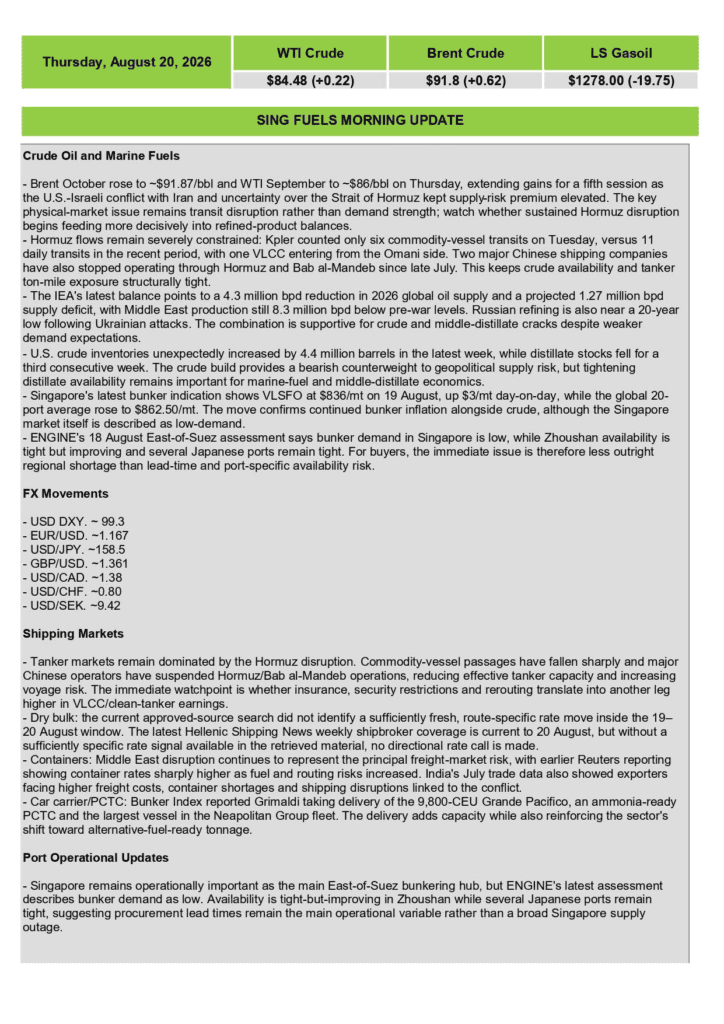 | Thursday, August 20, 2026 | WTI Crude | Brent Crude | LS Gasoil |
|---|---|---|---|
| | $84.48 (+0.22) | $91.8 (+0.62) | $1278.00 (-19.75) |

SING FUELS MORNING UPDATE

Crude Oil and Marine Fuels

- Brent October rose to ~$91.87/bbl and WTI September to ~$86/bbl on Thursday, extending gains for a fifth session as the U.S.-Israeli conflict with Iran and uncertainty over the Strait of Hormuz kept supply-risk premium elevated. The key physical-market issue remains transit disruption rather than demand strength; watch whether sustained Hormuz disruption begins feeding more decisively into refined-product balances.
- Hormuz flows remain severely constrained: Kpler counted only six commodity-vessel transits on Tuesday, versus 11 daily transits in the recent period, with one VLCC entering from the Omani side. Two major Chinese shipping companies have also stopped operating through Hormuz and Bab al-Mandeb since late July. This keeps crude availability and tanker ton-mile exposure structurally tight.
- The IEA's latest balance points to a 4.3 million bpd reduction in 2026 global oil supply and a projected 1.27 million bpd supply deficit, with Middle East production still 8.3 million bpd below pre-war levels. Russian refining is also near a 20-year low following Ukrainian attacks. The combination is supportive for crude and middle-distillate cracks despite weaker demand expectations.
- U.S. crude inventories unexpectedly increased by 4.4 million barrels in the latest week, while distillate stocks fell for a third consecutive week. The crude build provides a bearish counterweight to geopolitical supply risk, but tightening distillate availability remains important for marine-fuel and middle-distillate economics.
- Singapore's latest bunker indication shows VLSFO at $836/mt on 19 August, up $3/mt day-on-day, while the global 20-port average rose to $862.50/mt. The move confirms continued bunker inflation alongside crude, although the Singapore market itself is described as low-demand.
- ENGINE's 18 August East-of-Suez assessment says bunker demand in Singapore is low, while Zhoushan availability is tight but improving and several Japanese ports remain tight. For buyers, the immediate issue is therefore less outright regional shortage than lead-time and port-specific availability risk.

FX Movements

- USD DXY. ~ 99.3
- EUR/USD. ~1.167
- USD/JPY. ~158.5
- GBP/USD. ~1.361
- USD/CAD. ~1.38
- USD/CHF. ~0.80
- USD/SEK. ~9.42

Shipping Markets

- Tanker markets remain dominated by the Hormuz disruption. Commodity-vessel passages have fallen sharply and major Chinese operators have suspended Hormuz/Bab al-Mandeb operations, reducing effective tanker capacity and increasing voyage risk. The immediate watchpoint is whether insurance, security restrictions and rerouting translate into another leg higher in VLCC/clean-tanker earnings.
- Dry bulk: the current approved-source search did not identify a sufficiently fresh, route-specific rate move inside the 19–20 August window. The latest Hellenic Shipping News weekly shipbroker coverage is current to 20 August, but without a sufficiently specific rate signal available in the retrieved material, no directional rate call is made.
- Containers: Middle East disruption continues to represent the principal freight-market risk, with earlier Reuters reporting showing container rates sharply higher as fuel and routing risks increased. India's July trade data also showed exporters facing higher freight costs, container shortages and shipping disruptions linked to the conflict.
- Car carrier/PCTC: Bunker Index reported Grimaldi taking delivery of the 9,800-CEU Grande Pacifico, an ammonia-ready PCTC and the largest vessel in the Neapolitan Group fleet. The delivery adds capacity while also reinforcing the sector's shift toward alternative-fuel-ready tonnage.

Port Operational Updates

- Singapore remains operationally important as the main East-of-Suez bunkering hub, but ENGINE's latest assessment describes bunker demand as low. Availability is tight-but-improving in Zhoushan while several Japanese ports remain tight, suggesting procurement lead times remain the main operational variable rather than a broad Singapore supply outage.